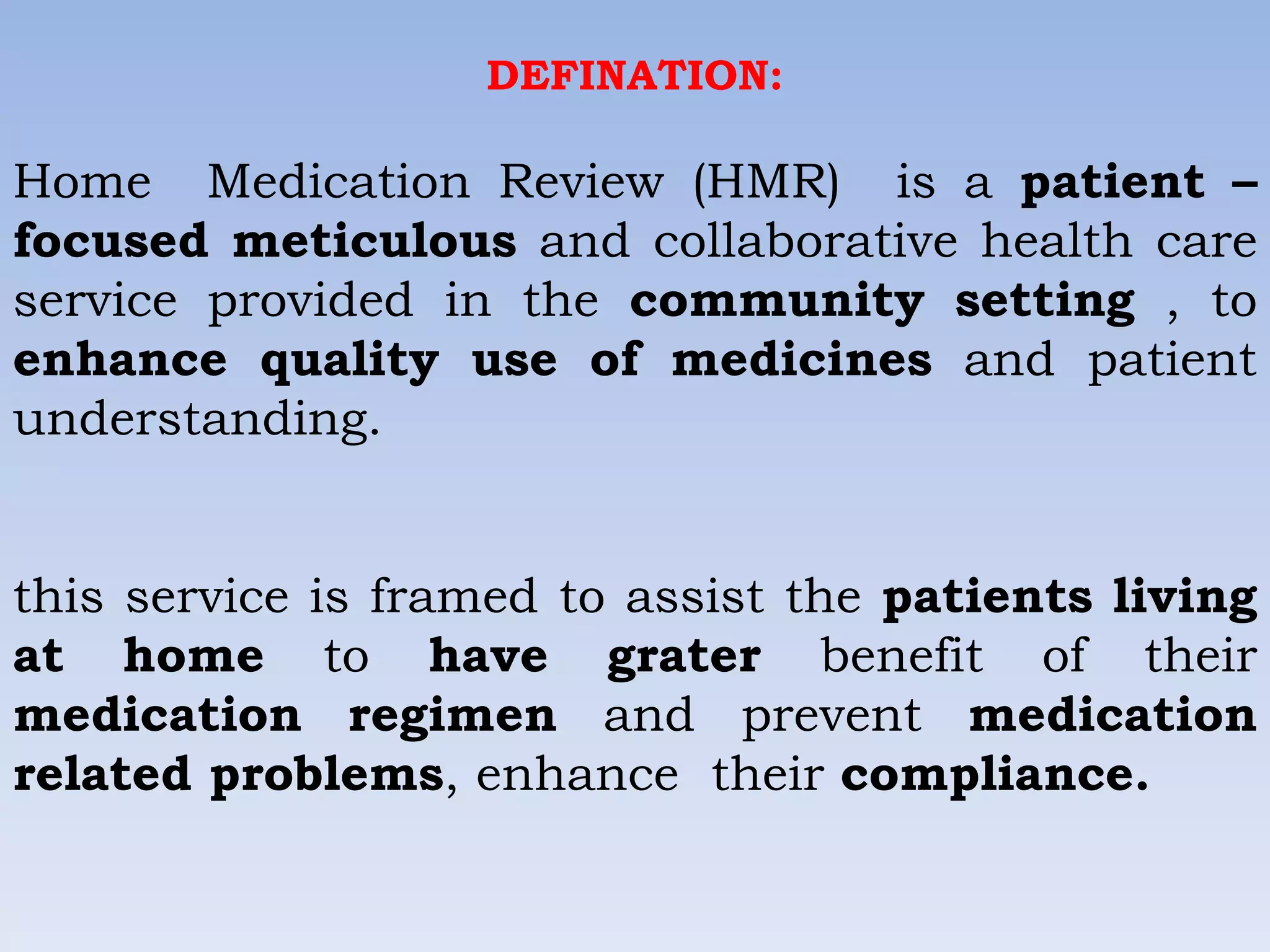 DEFINATION:

Home Medication Review (HMR) is a patient – focused meticulous and collaborative health care service provided in the community setting , to enhance quality use of medicines and patient understanding.

this service is framed to assist the patients living at home to have grater benefit of their medication regimen and prevent medication related problems, enhance their compliance.